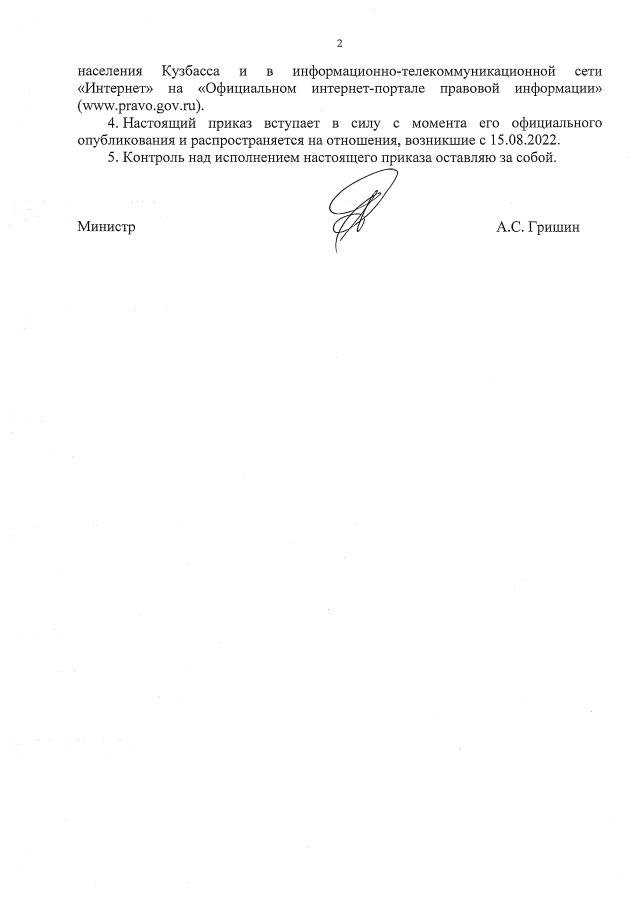 2

населения Кузбасса и в информационно-телекоммуникационной сети «Интернет» на «Официальном интернет-портале правовой информации» (www.pravo.gov.ru).

4. Настоящий приказ вступает в силу с момента его официального опубликования и распространяется на отношения, возникшие с 15.08.2022.

5. Контроль над исполнением настоящего приказа оставляю за собой.

Министр А.С. Гришин